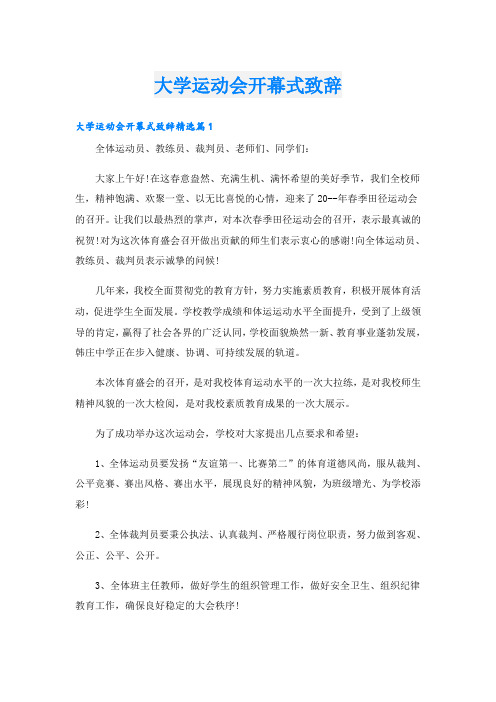 大学运动会开幕式致辞

大学运动会开幕式致辞精选篇1

全体运动员、教练员、裁判员、老师们、同学们:

大家上午好!在这春意盎然、充满生机、满怀希望的美好季节，我们全校师生，精神饱满、欢聚一堂、以无比喜悦的心情，迎来了20--年春季田径运动会的召开。让我们以最热烈的掌声，对本次春季田径运动会的召开，表示最真诚的祝贺!对为这次体育盛会召开做出贡献的师生们表示衷心的感谢!向全体运动员、教练员、裁判员表示诚挚的问候!

几年来，我校全面贯彻党的教育方针，努力实施素质教育，积极开展体育活动，促进学生全面发展。学校教学成绩和体运运动水平全面提升，受到了上级领导的肯定，赢得了社会各界的广泛认同，学校面貌焕然一新、教育事业蓬勃发展，韩庄中学正在步入健康、协调、可持续发展的轨道。

本次体育盛会的召开，是对我校体育运动水平的一次大拉练，是对我校师生精神风貌的一次大检阅，是对我校素质教育成果的一次大展示。

为了成功举办这次运动会，学校对大家提出几点要求和希望:

1、全体运动员要发扬“友谊第一、比赛第二”的体育道德风尚，服从裁判、公平竞赛、赛出风格、赛出水平，展现良好的精神风貌，为班级增光、为学校添彩!

2、全体裁判员要秉公执法、认真裁判、严格履行岗位职责，努力做到客观、公正、公平、公开。

3、全体班主任教师，做好学生的组织管理工作，做好安全卫生、组织纪律教育工作，确保良好稳定的大会秩序!